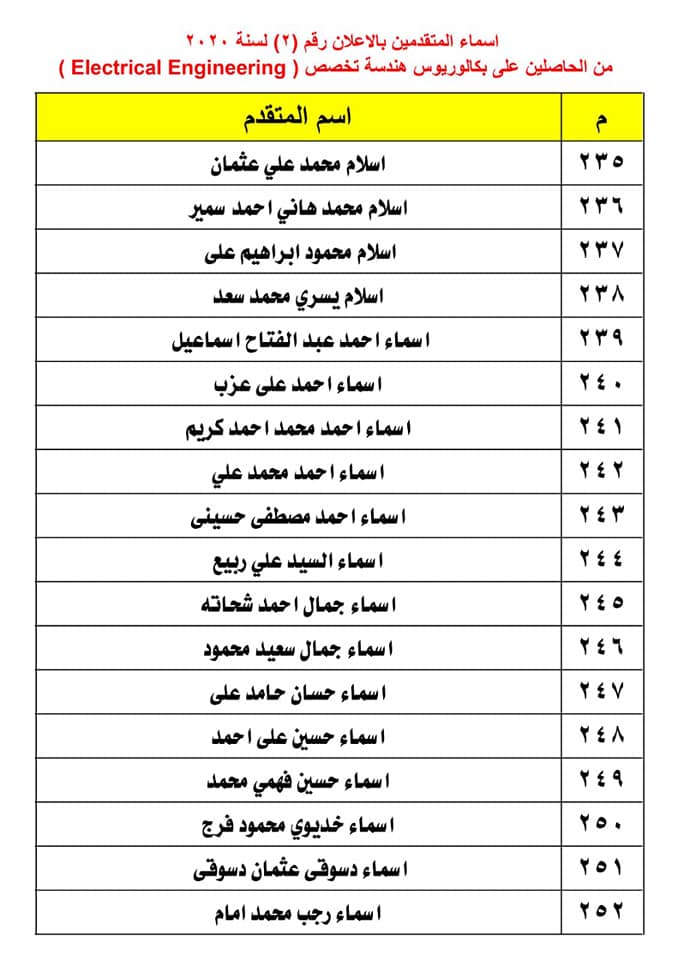 اسماء المتقدمين بالاعلان رقم (٢) لسنة ٢٠٢٠
من الحاصلين على بكالوريوس هندسة تخصص ( Electrical Engineering )

| م | اسم المتقدم |
|---|---|
| ٢٣٥ | اسلام محمد علي عثمان |
| ٢٣٦ | اسلام محمد هاني احمد سمير |
| ٢٣٧ | اسلام محمود ابراهيم على |
| ٢٣٨ | اسلام يسري محمد سعد |
| ٢٣٩ | اسماء احمد عبد الفتاح اسماعيل |
| ٢٤٠ | اسماء احمد على عزب |
| ٢٤١ | اسماء احمد محمد احمد كريم |
| ٢٤٢ | اسماء احمد محمد علي |
| ٢٤٣ | اسماء احمد مصطفى حسينى |
| ٢٤٤ | اسماء السيد علي ربيع |
| ٢٤٥ | اسماء جمال احمد شحاته |
| ٢٤٦ | اسماء جمال سعيد محمود |
| ٢٤٧ | اسماء حسان حامد على |
| ٢٤٨ | اسماء حسين على احمد |
| ٢٤٩ | اسماء حسين فهمي محمد |
| ٢٥٠ | اسماء خديوي محمود فرج |
| ٢٥١ | اسماء دسوقى عثمان دسوقى |
| ٢٥٢ | اسماء رجب محمد امام |